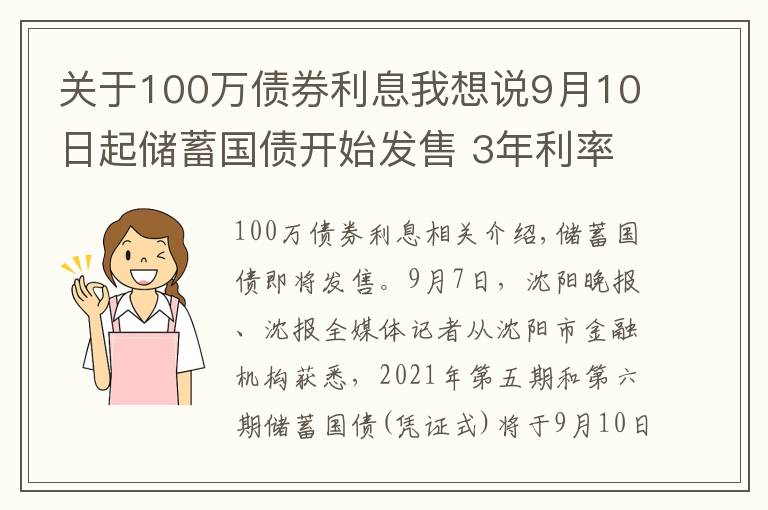 关于100万债券利息我想说9月10日起储蓄国债开始发售 3年利率

100万债券利息相关介绍,储蓄国债即将发售。9月7日，沈阳晚报、沈报全媒体记者从沈阳市金融机构获悉，2021年第五期和第六期储蓄国债(凭证式)将于9月10日